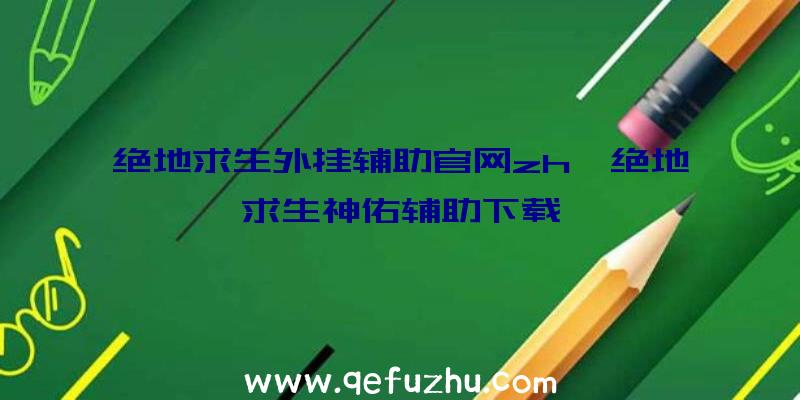 绝地求生外挂辅助官网zh、绝地求生神佑辅助下载

www.qefuzhu.com